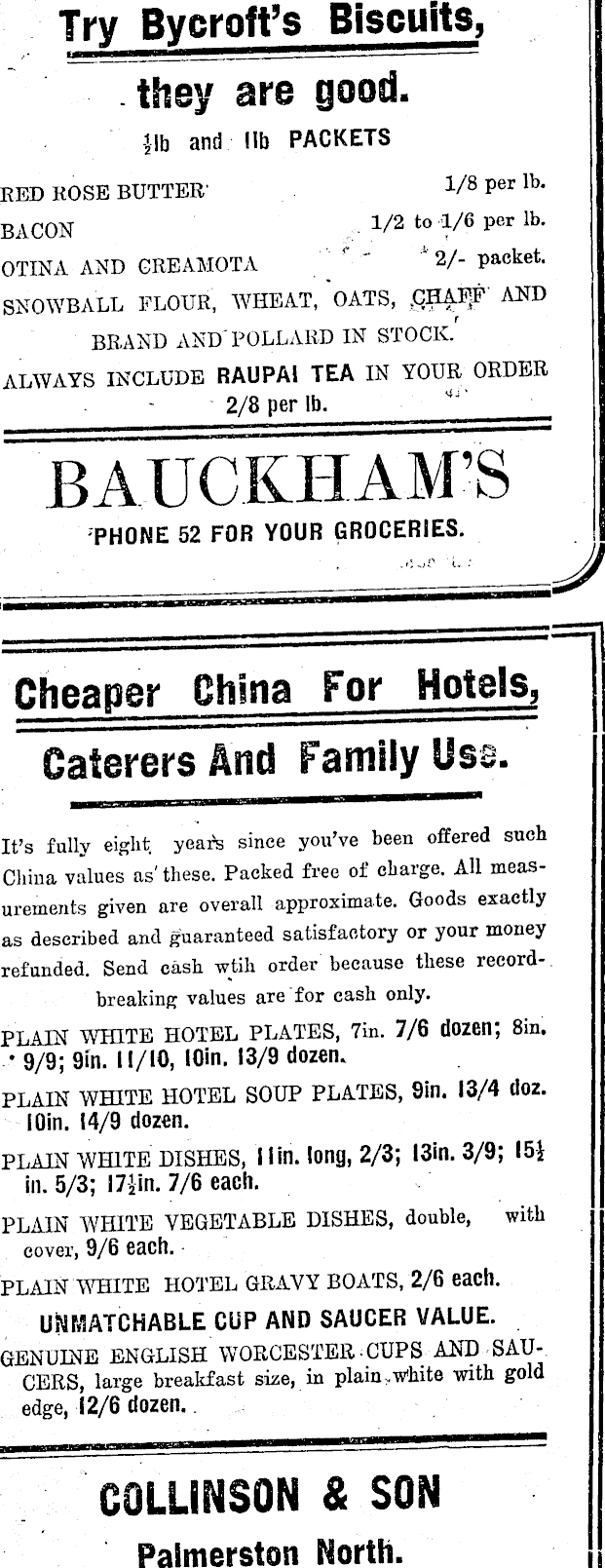 Try Bycroft's Biscuits, they are good.

$\frac{1}{2}$lb and 1lb PACKETS

RED ROSE BUTTER 1/8 per lb.
BACON 1/2 to 1/6 per lb.
OTINA AND CREAMOTA 2/- packet.
SNOWBALL FLOUR, WHEAT, OATS, CHAFF AND BRAND AND POLLARD IN STOCK.
ALWAYS INCLUDE RAUPAI TEA IN YOUR ORDER 2/8 per lb.

BAUCKHAM'S
'PHONE 52 FOR YOUR GROCERIES.

Cheaper China For Hotels, Caterers And Family Use.

It's fully eight years since you've been offered such China values as these. Packed free of charge. All measurements given are overall approximate. Goods exactly as described and guaranteed satisfactory or your money refunded. Send cash wtih order because these record-breaking values are for cash only.

PLAIN WHITE HOTEL PLATES, 7in. 7/6 dozen; 8in. 9/9; 9in. 11/10, 10in. 13/9 dozen.

PLAIN WHITE HOTEL SOUP PLATES, 9in. 13/4 doz. 10in. 14/9 dozen.

PLAIN WHITE DISHES, 11in. long, 2/3; 13in. 3/9; 15$\frac{1}{2}$ in. 5/3; 17$\frac{1}{2}$in. 7/6 each.

PLAIN WHITE VEGETABLE DISHES, double, with cover, 9/6 each.

PLAIN WHITE HOTEL GRAVY BOATS, 2/6 each.

UNMATCHABLE CUP AND SAUCER VALUE.

GENUINE ENGLISH WORCESTER CUPS AND SAUCERS, large breakfast size, in plain white with gold edge, 12/6 dozen.

COLLINSON & SON
Palmerston North.